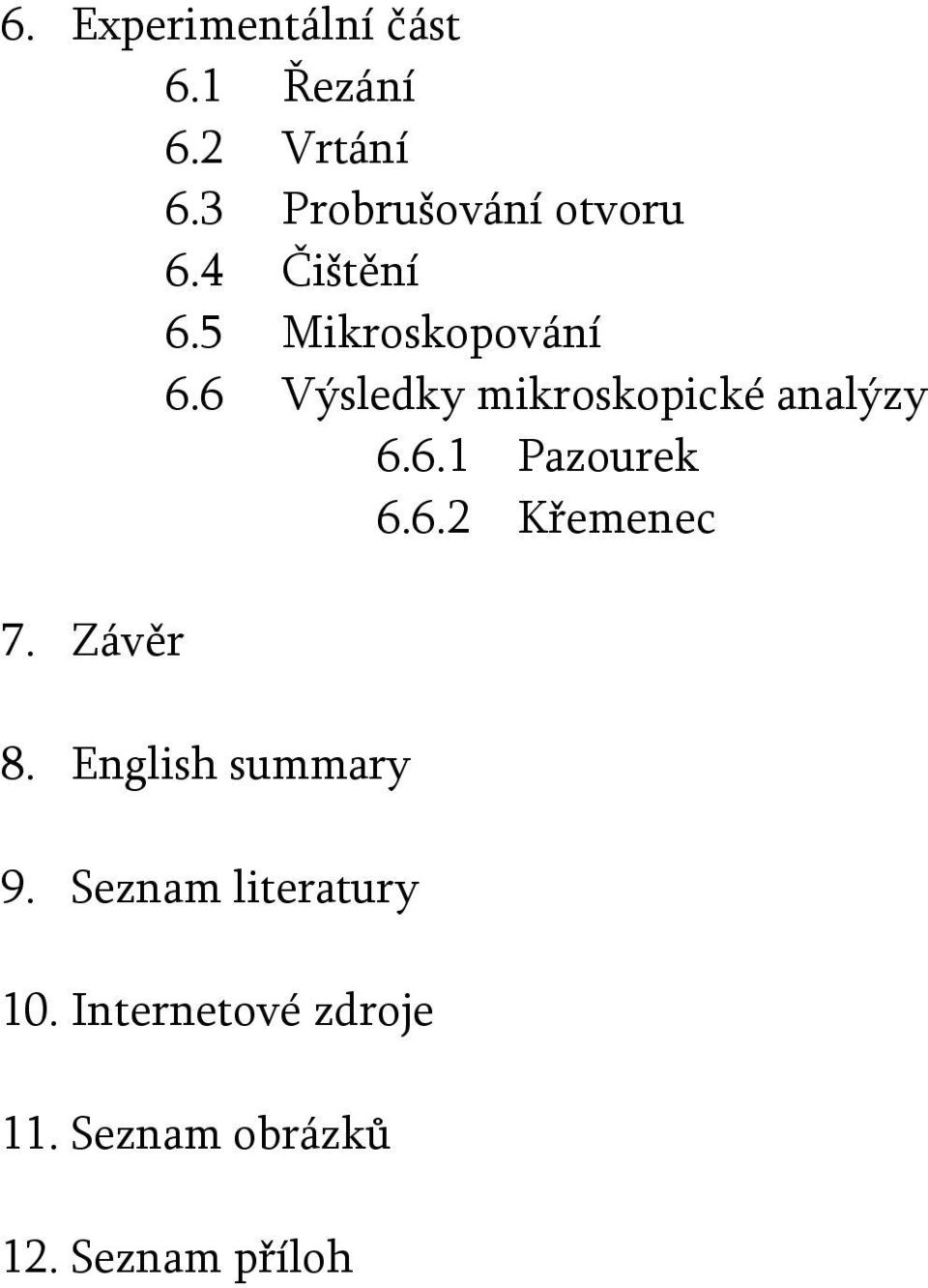 6. Experimentální část
6.1 Řezání
6.2 Vrtání
6.3 Probrušování otvoru
6.4 Čištění
6.5 Mikroskopování
6.6 Výsledky mikroskopické analýzy
6.6.1 Pazourek
6.6.2 Křemenec

7. Závěr

8. English summary

9. Seznam literatury

10. Internetové zdroje

11. Seznam obrázků

12. Seznam příloh